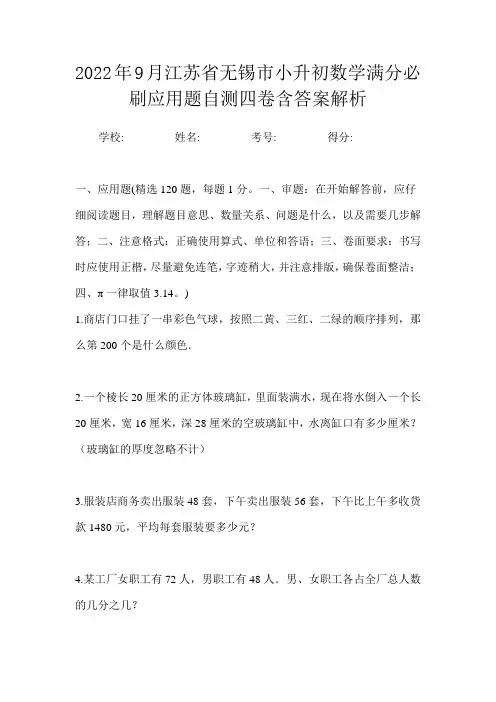 2022年9月江苏省无锡市小升初数学满分必刷应用题自测四卷含答案解析

学校:　　姓名:　　考号:　　得分:

一、应用题(精选120题，每题1分。一、审题：在开始解答前，应仔细阅读题目，理解题目意思、数量关系、问题是什么，以及需要几步解答；二、注意格式：正确使用算式、单位和答语；三、卷面要求：书写时应使用正楷，尽量避免连笔，字迹稍大，并注意排版，确保卷面整洁；四、π一律取值3.14。)

1.商店门口挂了一串彩色气球，按照二黄、三红、二绿的顺序排列，那么第200个是什么颜色.

2.一个棱长20厘米的正方体玻璃缸，里面装满水，现在将水倒入一个长20厘米，宽16厘米，深28厘米的空玻璃缸中，水离缸口有多少厘米？（玻璃缸的厚度忽略不计）

3.服装店商务卖出服装48套，下午卖出服装56套，下午比上午多收货款1480元，平均每套服装要多少元？

4.某工厂女职工有72人，男职工有48人．男、女职工各占全厂总人数的几分之几？